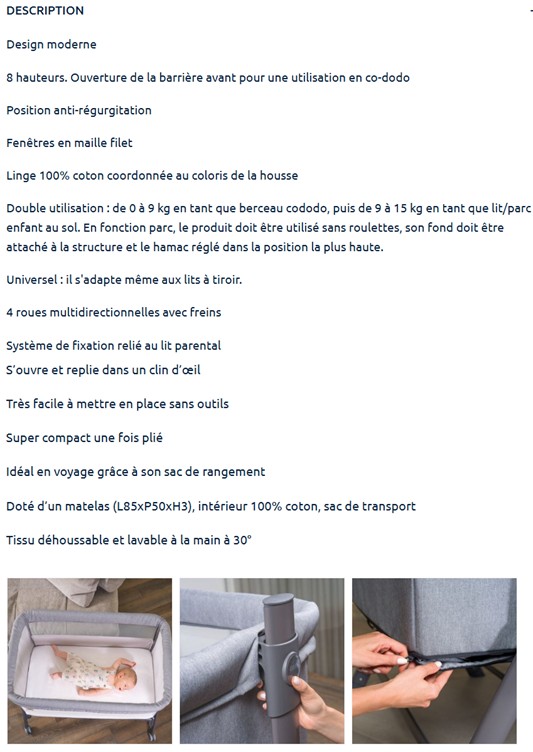 DESCRIPTION

Design moderne

8 hauteurs. Ouverture de la barrière avant pour une utilisation en co-dodo

Position anti-régurgitation

Fenêtres en maille filet

Linge 100% coton coordonnée au coloris de la housse

Double utilisation : de 0 à 9 kg en tant que berceau cododo, puis de 9 à 15 kg en tant que lit/parc enfant au sol. En fonction parc, le produit doit être utilisé sans roulettes, son fond doit être attaché à la structure et le hamac réglé dans la position la plus haute.

Universel : il s'adapte même aux lits à tiroir.

4 roues multidirectionnelles avec freins

Système de fixation relié au lit parental
S'ouvre et replie dans un clin d'œil

Très facile à mettre en place sans outils

Super compact une fois plié

Idéal en voyage grâce à son sac de rangement

Doté d'un matelas (L85xP50xH3), intérieur 100% coton, sac de transport

Tissu déhoussable et lavable à la main à 30°